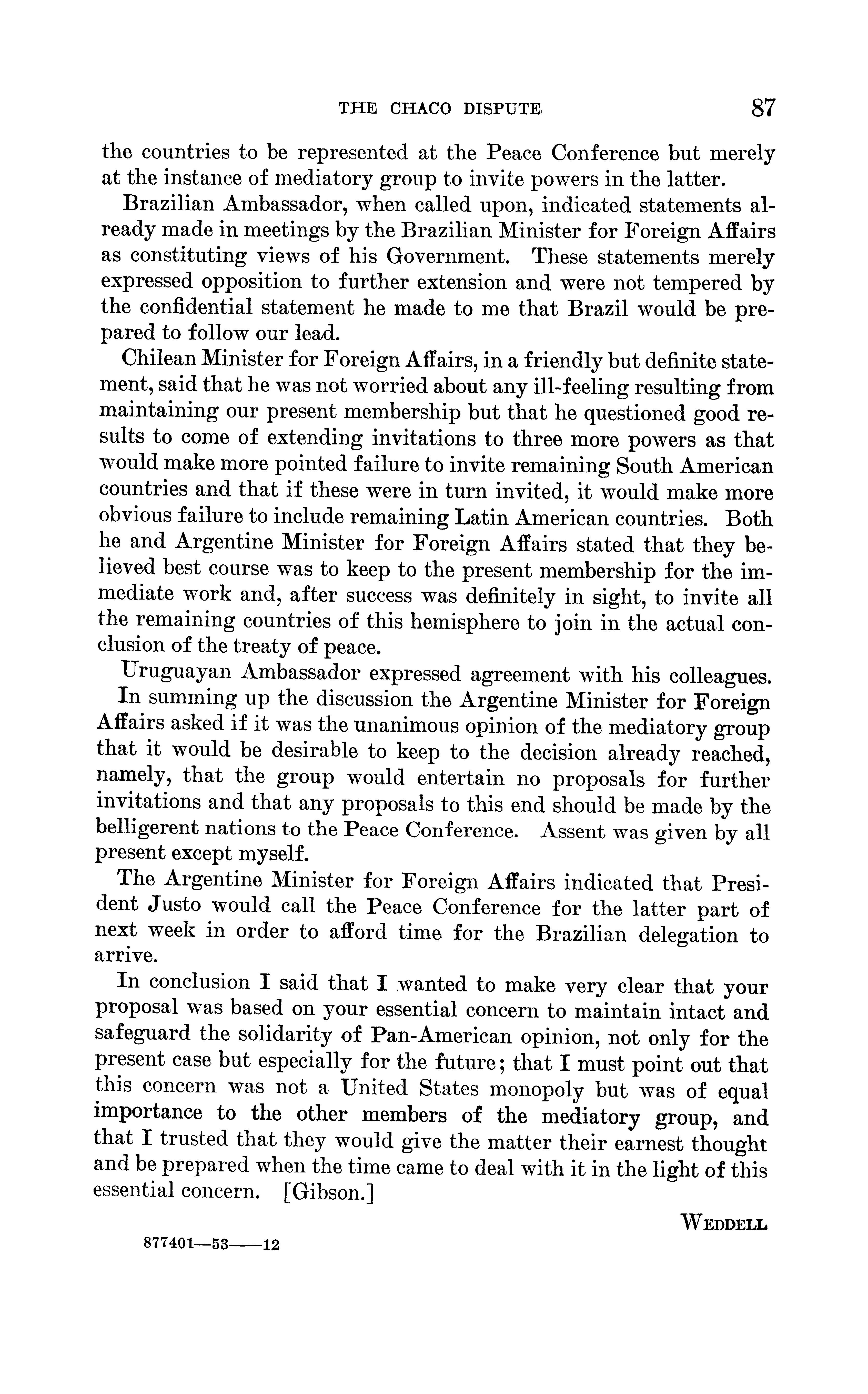 THE CHACO DISPUTE 87

the countries to be represented at the Peace Conference but merely at the instance of mediatory group to invite powers in the latter.

Brazilian Ambassador, when called upon, indicated statements already made in meetings by the Brazilian Minister for Foreign Affairs as constituting views of his Government. These statements merely expressed opposition to further extension and were not tempered by the confidential statement he made to me that Brazil would be prepared to follow our lead.

Chilean Minister for Foreign Affairs, in a friendly but definite statement, said that he was not worried about any ill-feeling resulting from maintaining our present membership but that he questioned good results to come of extending invitations to three more powers as that would make more pointed failure to invite remaining South American countries and that if these were in turn invited, it would make more obvious failure to include remaining Latin American countries. Both he and Argentine Minister for Foreign Affairs stated that they believed best course was to keep to the present membership for the immediate work and, after success was definitely in sight, to invite all the remaining countries of this hemisphere to join in the actual conclusion of the treaty of peace.

Uruguayan Ambassador expressed agreement with his colleagues.

In summing up the discussion the Argentine Minister for Foreign Affairs asked if it was the unanimous opinion of the mediatory group that it would be desirable to keep to the decision already reached, namely, that the group would entertain no proposals for further invitations and that any proposals to this end should be made by the belligerent nations to the Peace Conference. Assent was given by all present except myself.

The Argentine Minister for Foreign Affairs indicated that President Justo would call the Peace Conference for the latter part of next week in order to afford time for the Brazilian delegation to arrive.

In conclusion I said that I wanted to make very clear that your proposal was based on your essential concern to maintain intact and safeguard the solidarity of Pan-American opinion, not only for the present case but especially for the future; that I must point out that this concern was not a United States monopoly but was of equal importance to the other members of the mediatory group, and that I trusted that they would give the matter their earnest thought and be prepared when the time came to deal with it in the light of this essential concern. [Gibson.]

WEDDELL

877401—53——12